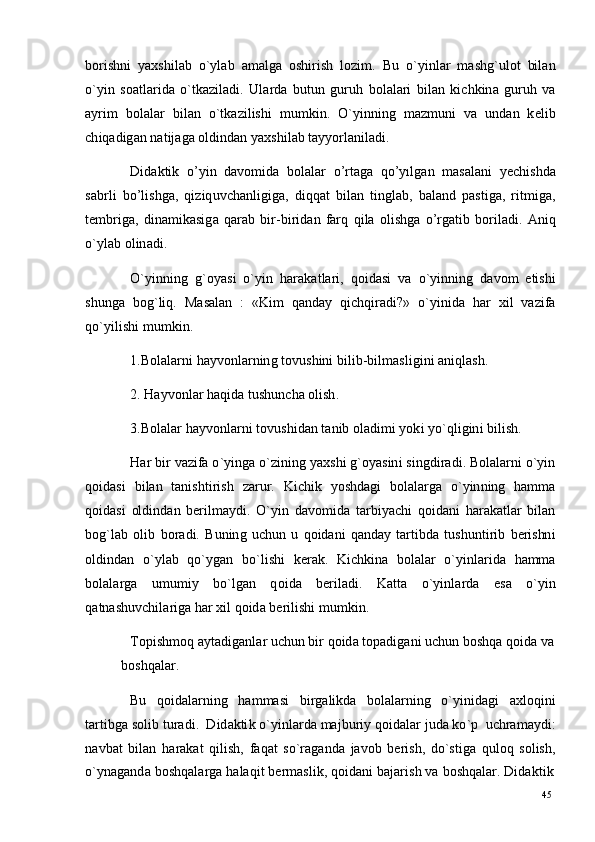 borishni yaxshilab o`ylab amalga oshirish lozim. Bu o`yinlar mashg`ulot bilan o`yin soatlarida o`tkaziladi. Ularda butun guruh bolalari bilan kichkina guruh va ayrim bolalar bilan o`tkazilishi mumkin. O`yinning mazmuni va undan kelib chiqadigan natijaga oldindan yaxshilab tayyorlaniladi.

Didaktik o’yin davomida bolalar o’rtaga qo’yılgan masalani yechishda sabrli bo’lishga, qiziquvchanligiga, diqqat bilan tinglab, baland pastiga, ritmiga, tembriga, dinamikasiga qarab bir-biridan farq qila olishga o’rgatib boriladi. Aniq o`ylab olinadi.

O`yinning g`oyasi o`yin harakatlari, qoidasi va o`yinning davom etishi shunga bog`liq. Masalan : «Kim qanday qichqiradi?» o`yinida har xil vazifa qo`yilishi mumkin.

1.Bolalarni hayvonlarning tovushini bilib-bilmasligini aniqlash.

2. Hayvonlar haqida tushuncha olish.

3.Bolalar hayvonlarni tovushidan tanib oladimi yoki yo`qligini bilish.

Har bir vazifa o`yinga o`zining yaxshi g`oyasini singdiradi. Bolalarni o`yin qoidasi bilan tanishtirish zarur. Kichik yoshdagi bolalarga o`yinning hamma qoidasi oldindan berilmaydi. O`yin davomida tarbiyachi qoidani harakatlar bilan bog`lab olib boradi. Buning uchun u qoidani qanday tartibda tushuntirib berishni oldindan o`ylab qo`ygan bo`lishi kerak. Kichkina bolalar o`yinlarida hamma bolalarga umumiy bo`lgan qoida beriladi. Katta o`yinlarda esa o`yin qatnashuvchilariga har xil qoida berilishi mumkin.

Topishmoq aytadiganlar uchun bir qoida topadigani uchun boshqa qoida va boshqalar.

Bu qoidalarning hammasi birgalikda bolalarning o`yinidagi axloqini tartibga solib turadi. Didaktik o`yinlarda majburiy qoidalar juda ko`p uchramaydi: navbat bilan harakat qilish, faqat so`raganda javob berish, do`stiga quloq solish, o`ynaganda boshqalarga halaqit bermaslik, qoidani bajarish va boshqalar. Didaktik

45